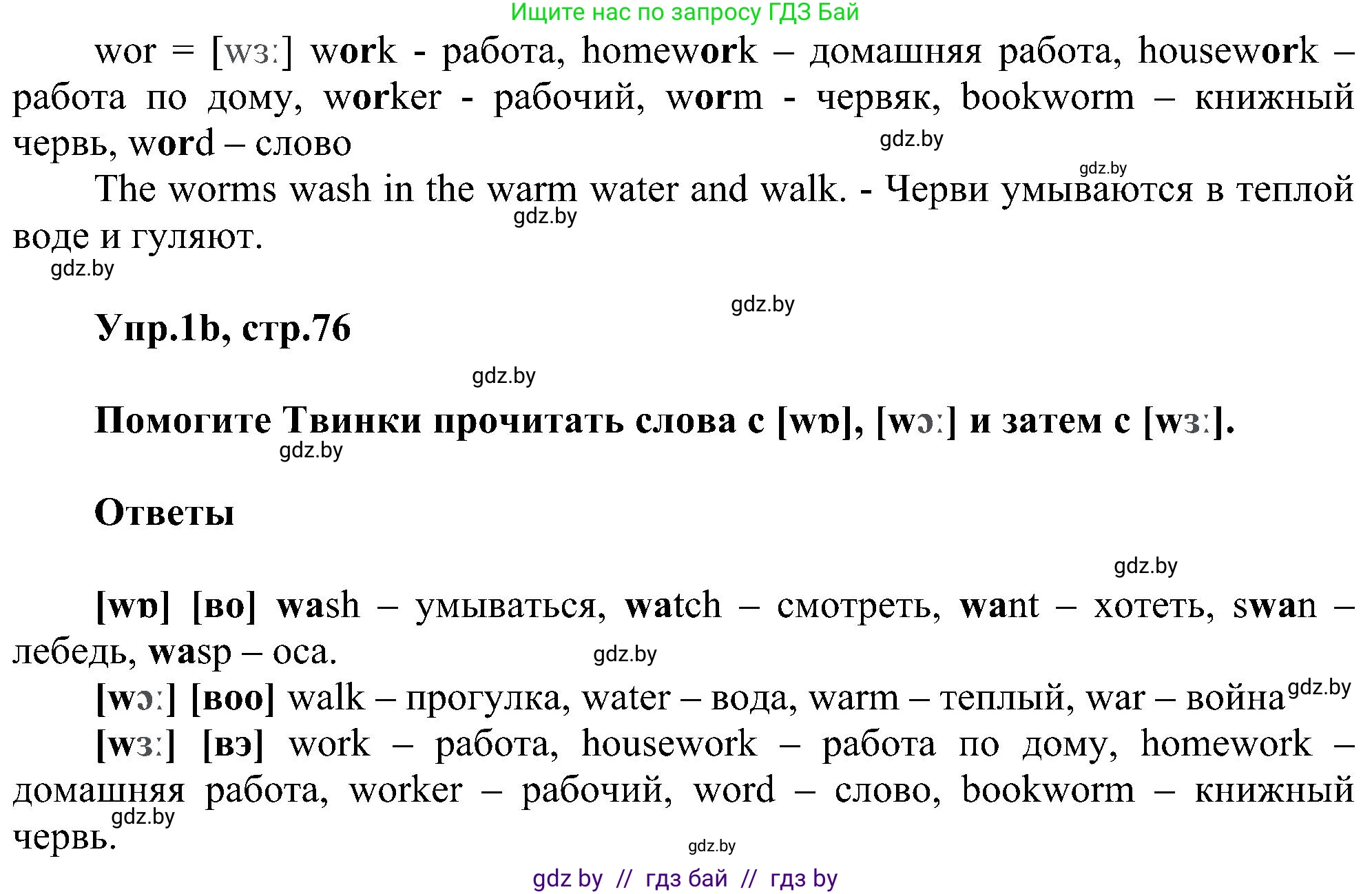 Ищите нас по запросу ГДЗ Бай

wor = [wɜː] work - работа, homework – домашняя работа, housework – работа по дому, worker - рабочий, worm - червяк, bookworm – книжный червь, word – слово

gdz.by

gdz.by

The worms wash in the warm water and walk. - Черви умываются в теплой воде и гуляют.

gdz.by

gdz.by

gdz.by

Упр.1b, стр.76

gdz.by

Помогите Твинки прочитать слова с [wɒ], [wɔː] и затем с [wɜː].

gdz.by

Ответы

gdz.by

[wɒ] [во] wash – умываться, watch – смотреть, want – хотеть, swan – лебедь, wasp – оса.

gdz.by

[wɔː] [воо] walk – прогулка, water – вода, warm – теплый, war – война

gdz.by

[wɜː] [вэ] work – работа, housework – работа по дому, homework – домашняя работа, worker – рабочий, word – слово, bookworm – книжный червь.

gdz.by

gdz.by

gdz by // гдз бай // гдз by